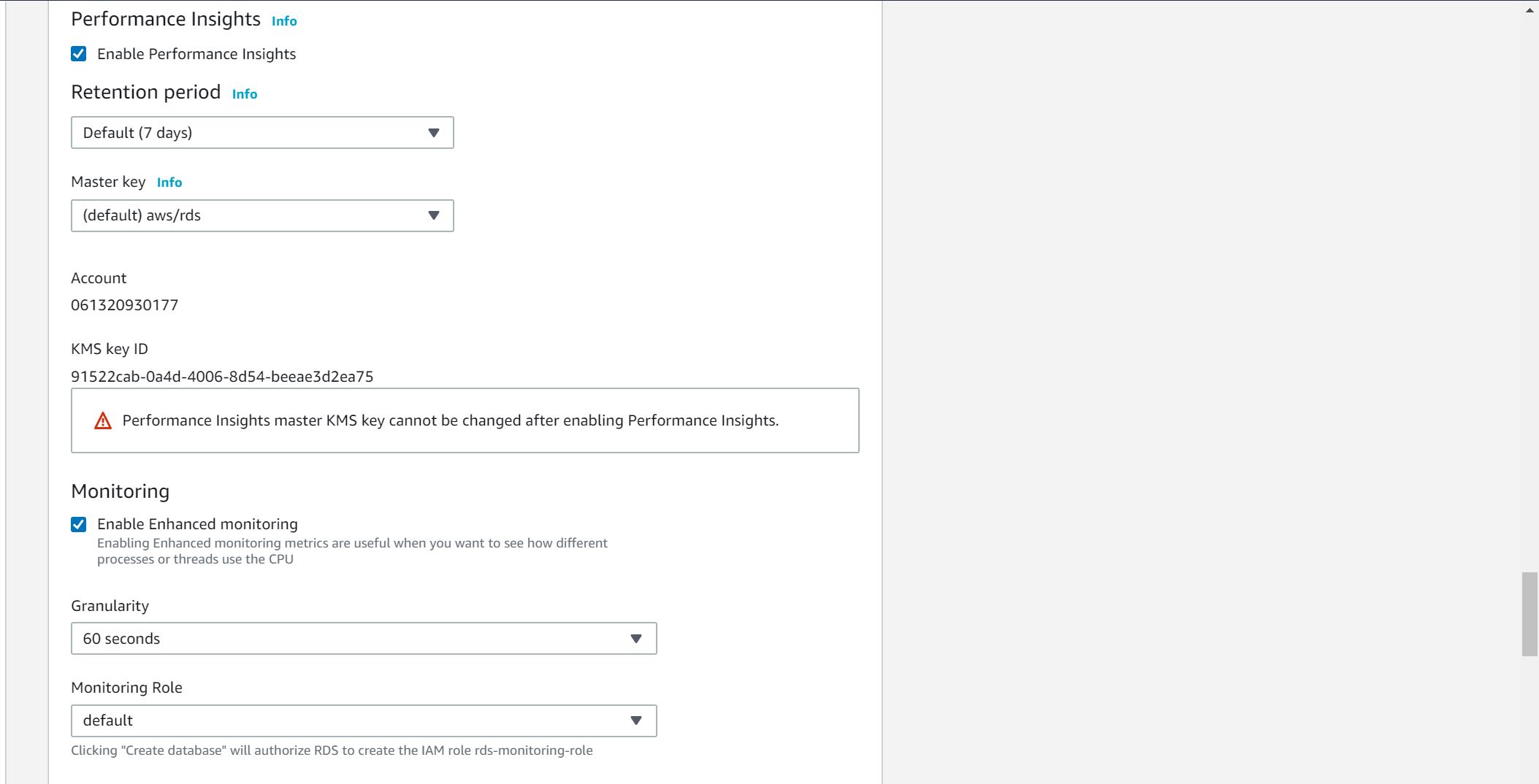 Performance Insights Info

Enable Performance Insights

Retention period Info

Default (7 days)

Master key Info

(default) aws/rds

Account

061320930177

KMS key ID

91522cab-0a4d-4006-8d54-beeae3d2ea75

Performance Insights master KMS key cannot be changed after enabling Performance Insights.

Monitoring

Enable Enhanced monitoring

Enabling Enhanced monitoring metrics are useful when you want to see how different processes or threads use the CPU

Granularity

60 seconds

Monitoring Role

default

Clicking "Create database" will authorize RDS to create the IAM role rds-monitoring-role